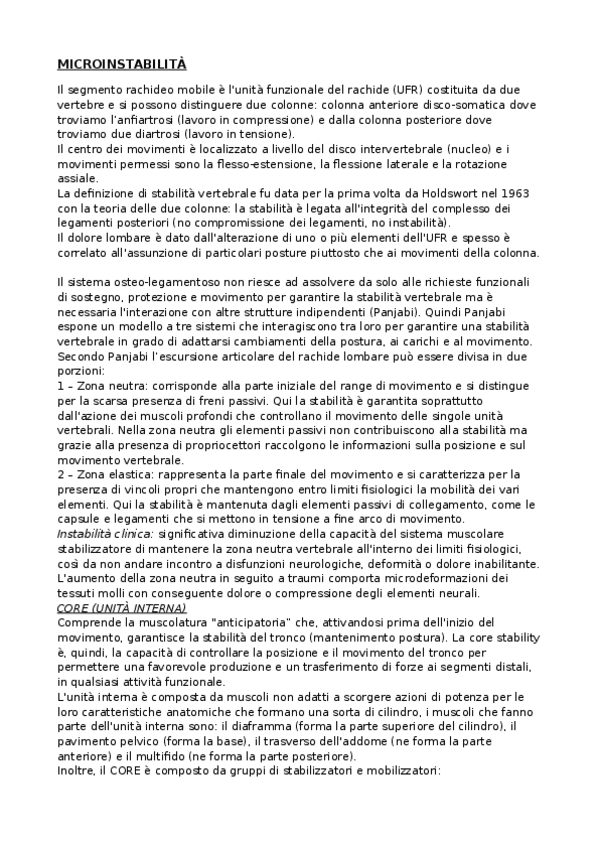 MICROINSTABILITÀ

Il segmento rachideo mobile è l'unità funzionale del rachide (UFR) costituita da due vertebre e si possono distinguere due colonne: colonna anteriore disco-somatica dove troviamo l'anfiartrosi (lavoro in compressione) e dalla colonna posteriore dove troviamo due diartrosi (lavoro in tensione).
Il centro dei movimenti è localizzato a livello del disco intervertebrale (nucleo) e i movimenti permessi sono la flesso-estensione, la flessione laterale e la rotazione assiale.
La definizione di stabilità vertebrale fu data per la prima volta da Holdswort nel 1963 con la teoria delle due colonne: la stabilità è legata all'integrità del complesso dei legamenti posteriori (no compromissione dei legamenti, no instabilità).
Il dolore lombare è dato dall'alterazione di uno o più elementi dell'UFR e spesso è correlato all'assunzione di particolari posture piuttosto che ai movimenti della colonna.

Il sistema osteo-legamentoso non riesce ad assolvere da solo alle richieste funzionali di sostegno, protezione e movimento per garantire la stabilità vertebrale ma è necessaria l'interazione con altre strutture indipendenti (Panjabi). Quindi Panjabi espone un modello a tre sistemi che interagiscono tra loro per garantire una stabilità vertebrale in grado di adattarsi cambiamenti della postura, ai carichi e al movimento.
Secondo Panjabi l'escursione articolare del rachide lombare può essere divisa in due porzioni:
1 – Zona neutra: corrisponde alla parte iniziale del range di movimento e si distingue per la scarsa presenza di freni passivi. Qui la stabilità è garantita soprattutto dall'azione dei muscoli profondi che controllano il movimento delle singole unità vertebrali. Nella zona neutra gli elementi passivi non contribuiscono alla stabilità ma grazie alla presenza di propriocettori raccolgono le informazioni sulla posizione e sul movimento vertebrale.
2 – Zona elastica: rappresenta la parte finale del movimento e si caratterizza per la presenza di vincoli propri che mantengono entro limiti fisiologici la mobilità dei vari elementi. Qui la stabilità è mantenuta dagli elementi passivi di collegamento, come le capsule e legamenti che si mettono in tensione a fine arco di movimento.
Instabilità clinica: significativa diminuzione della capacità del sistema muscolare stabilizzatore di mantenere la zona neutra vertebrale all'interno dei limiti fisiologici, così da non andare incontro a disfunzioni neurologiche, deformità o dolore inabilitante.
L'aumento della zona neutra in seguito a traumi comporta microdeformazioni dei tessuti molli con conseguente dolore o compressione degli elementi neurali.
CORE (UNITÀ INTERNA)
Comprende la muscolatura "anticipatoria" che, attivandosi prima dell'inizio del movimento, garantisce la stabilità del tronco (mantenimento postura). La core stability è, quindi, la capacità di controllare la posizione e il movimento del tronco per permettere una favorevole produzione e un trasferimento di forze ai segmenti distali, in qualsiasi attività funzionale.
L'unità interna è composta da muscoli non adatti a scorgere azioni di potenza per le loro caratteristiche anatomiche che formano una sorta di cilindro, i muscoli che fanno parte dell'unità interna sono: il diaframma (forma la parte superiore del cilindro), il pavimento pelvico (forma la base), il trasverso dell'addome (ne forma la parte anteriore) e il multifido (ne forma la parte posteriore).
Inoltre, il CORE è composto da gruppi di stabilizzatori e mobilizzatori: